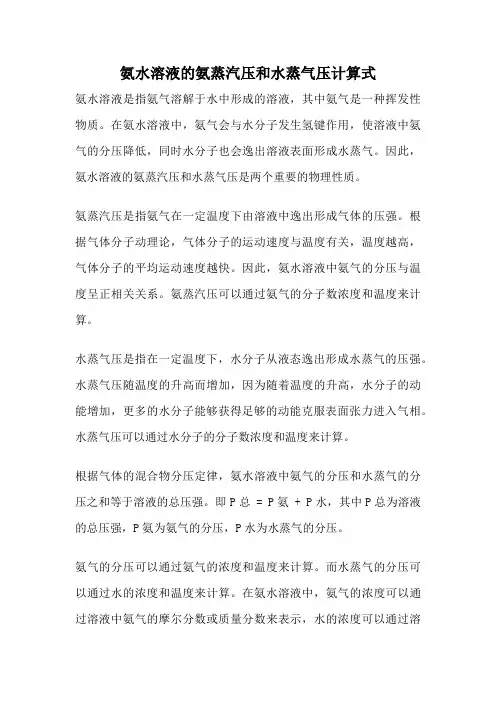 氨水溶液的氨蒸汽压和水蒸气压计算式

氨水溶液是指氨气溶解于水中形成的溶液，其中氨气是一种挥发性物质。在氨水溶液中，氨气会与水分子发生氢键作用，使溶液中氨气的分压降低，同时水分子也会逸出溶液表面形成水蒸气。因此，氨水溶液的氨蒸汽压和水蒸气压是两个重要的物理性质。

氨蒸汽压是指氨气在一定温度下由溶液中逸出形成气体的压强。根据气体分子动理论，气体分子的运动速度与温度有关，温度越高，气体分子的平均运动速度越快。因此，氨水溶液中氨气的分压与温度呈正相关关系。氨蒸汽压可以通过氨气的分子数浓度和温度来计算。

水蒸气压是指在一定温度下，水分子从液态逸出形成水蒸气的压强。水蒸气压随温度的升高而增加，因为随着温度的升高，水分子的动能增加，更多的水分子能够获得足够的动能克服表面张力进入气相。水蒸气压可以通过水分子的分子数浓度和温度来计算。

根据气体的混合物分压定律，氨水溶液中氨气的分压和水蒸气的分压之和等于溶液的总压强。即 P 总 = P 氨 + P 水，其中 P 总为溶液的总压强，P 氨为氨气的分压，P 水为水蒸气的分压。

氨气的分压可以通过氨气的浓度和温度来计算。而水蒸气的分压可以通过水的浓度和温度来计算。在氨水溶液中，氨气的浓度可以通过溶液中氨气的摩尔分数或质量分数来表示，水的浓度可以通过溶